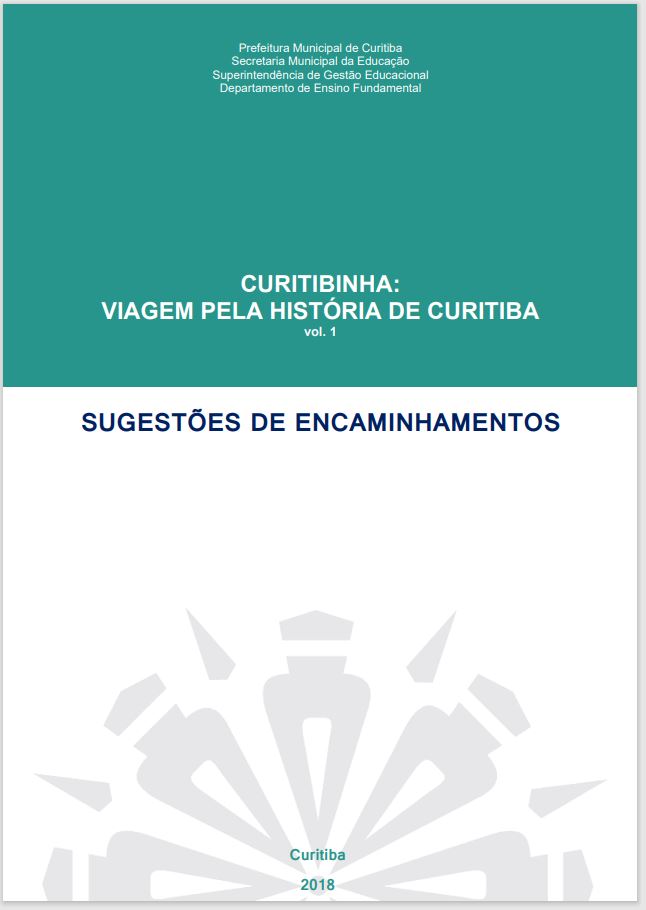 Prefeitura Municipal de Curitiba
Secretaria Municipal da Educação
Superintendência de Gestão Educacional
Departamento de Ensino Fundamental

CURITIBINHA:
VIAGEM PELA HISTÓRIA DE CURITIBA
vol. 1

SUGESTÕES DE ENCAMINHAMENTOS

Curitiba
2018